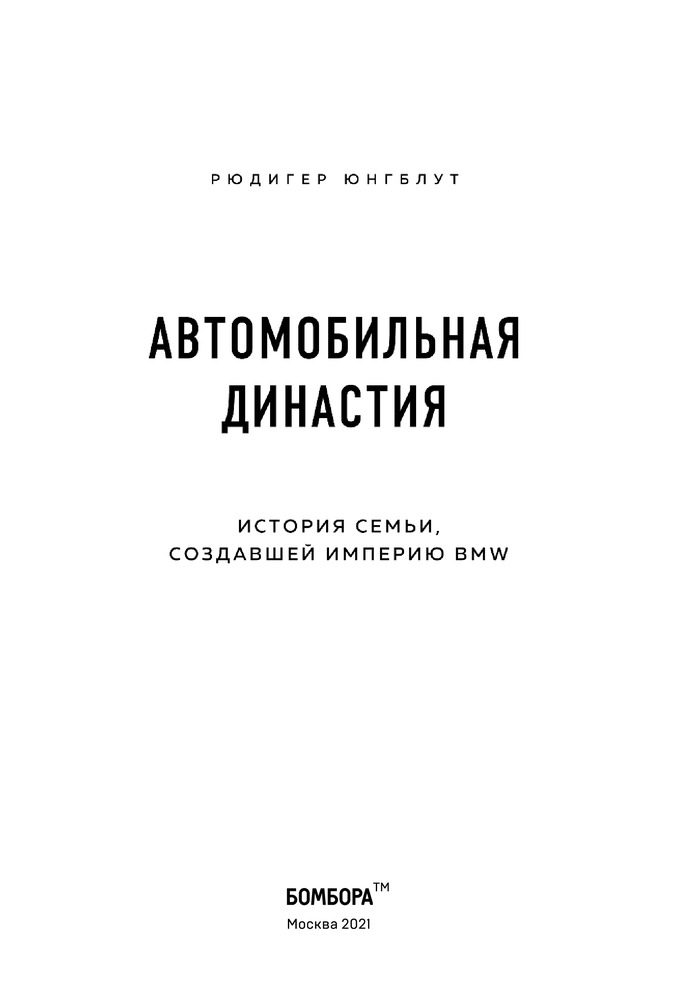 РЮДИГЕР ЮНГБЛУТ

АВТОМОБИЛЬНАЯ
ДИНАСТИЯ

ИСТОРИЯ СЕМЬИ,
СОЗДАВШЕЙ ИМПЕРИЮ BMW

БОМБОРА™
Москва 2021